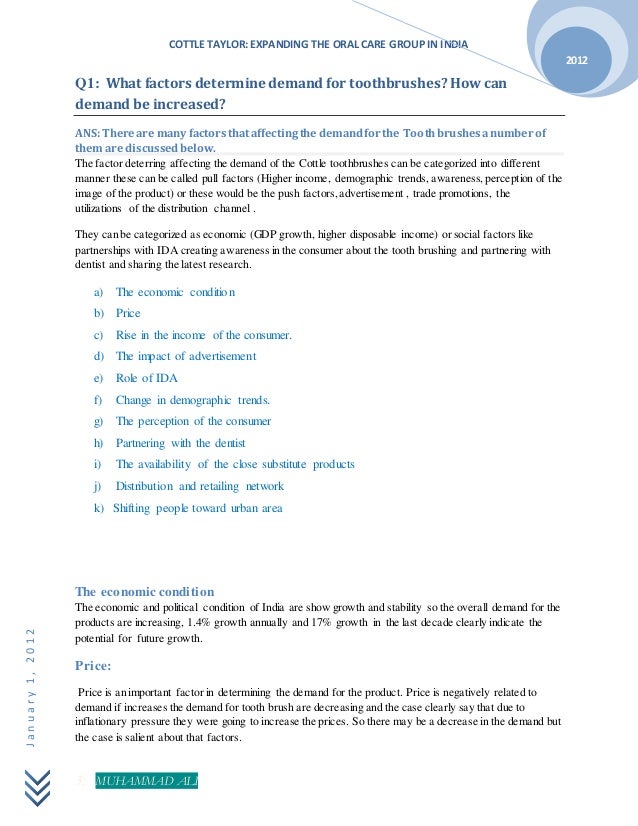 COTTLE TAYLOR: EXPANDING THE ORAL CARE GROUP IN INDIA

2012

Q1: What factors determine demand for toothbrushes? How can demand be increased?

ANS: There are many factors that affecting the demand for the Tooth brushes a number of them are discussed below.

The factor deterring affecting the demand of the Cottle toothbrushes can be categorized into different manner these can be called pull factors (Higher income, demographic trends, awareness, perception of the image of the product) or these would be the push factors, advertisement , trade promotions, the utilizations of the distribution channel .

They can be categorized as economic (GDP growth, higher disposable income) or social factors like partnerships with IDA creating awareness in the consumer about the tooth brushing and partnering with dentist and sharing the latest research.

a) The economic condition
b) Price
c) Rise in the income of the consumer.
d) The impact of advertisement
e) Role of IDA
f) Change in demographic trends.
g) The perception of the consumer
h) Partnering with the dentist
i) The availability of the close substitute products
j) Distribution and retailing network
k) Shifting people toward urban area

The economic condition

The economic and political condition of India are show growth and stability so the overall demand for the products are increasing, 1.4% growth annually and 17% growth in the last decade clearly indicate the potential for future growth.

Price:

Price is an important factor in determining the demand for the product. Price is negatively related to demand if increases the demand for tooth brush are decreasing and the case clearly say that due to inflationary pressure they were going to increase the prices. So there may be a decrease in the demand but the case is salient about that factors.

January 1, 2012

3 MUHAMMAD ALI